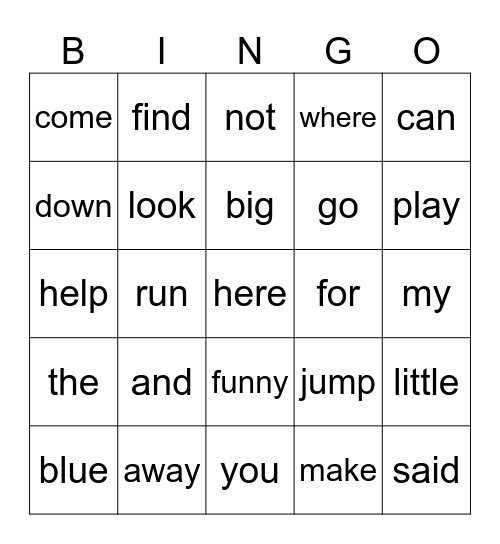 | B | I | N | G | O |
|---|---|---|---|---|
| come | find | not | where | can |
| down | look | big | go | play |
| help | run | here | for | my |
| the | and | funny | jump | little |
| blue | away | you | make | said |